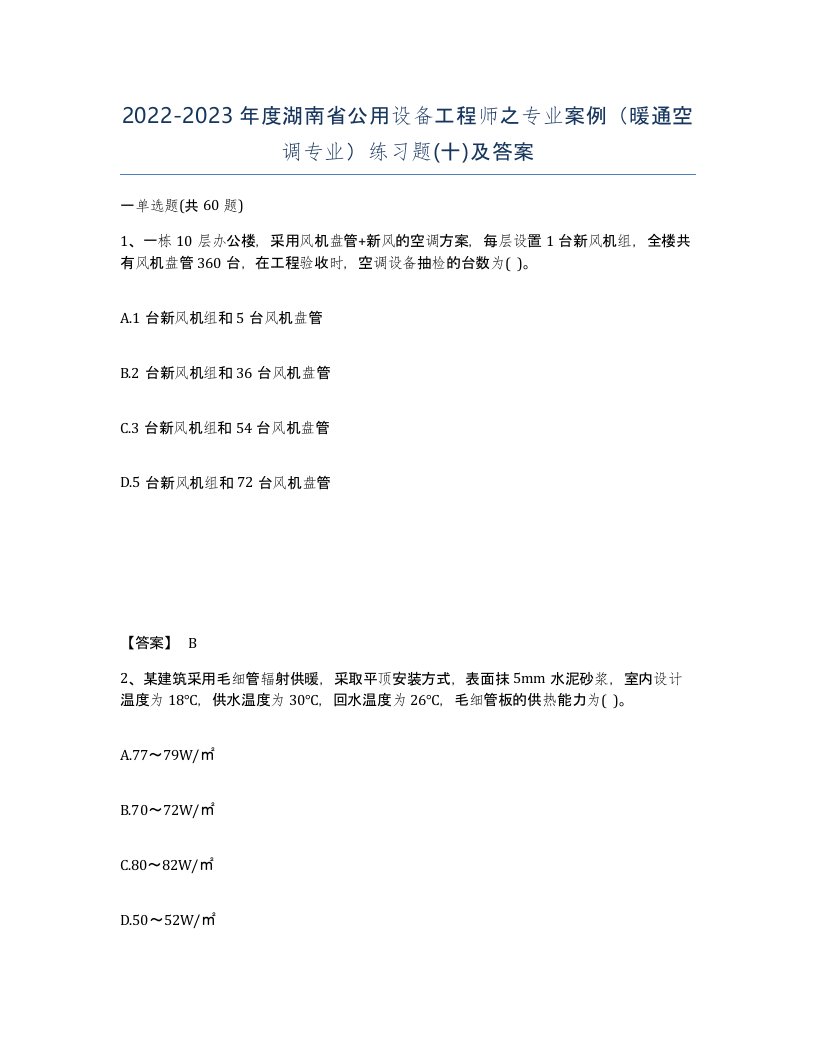 2022-2023年度湖南省公用设备工程师之专业案例（暖通空调专业）练习题(十)及答案

一单选题(共60题)

1、一栋10层办公楼，采用风机盘管+新风的空调方案，每层设置1台新风机组，全楼共有风机盘管360台，在工程验收时，空调设备抽检的台数为( )。

A.1台新风机组和5台风机盘管

B.2台新风机组和36台风机盘管

C.3台新风机组和54台风机盘管

D.5台新风机组和72台风机盘管

【答案】 B

2、某建筑采用毛细管辐射供暖，采取平顶安装方式，表面抹5mm水泥砂浆，室内设计温度为18℃，供水温度为30℃，回水温度为26℃，毛细管板的供热能力为( )。

A.77～79W/㎡

B.70～72W/㎡

C.80～82W/㎡

D.50～52W/㎡